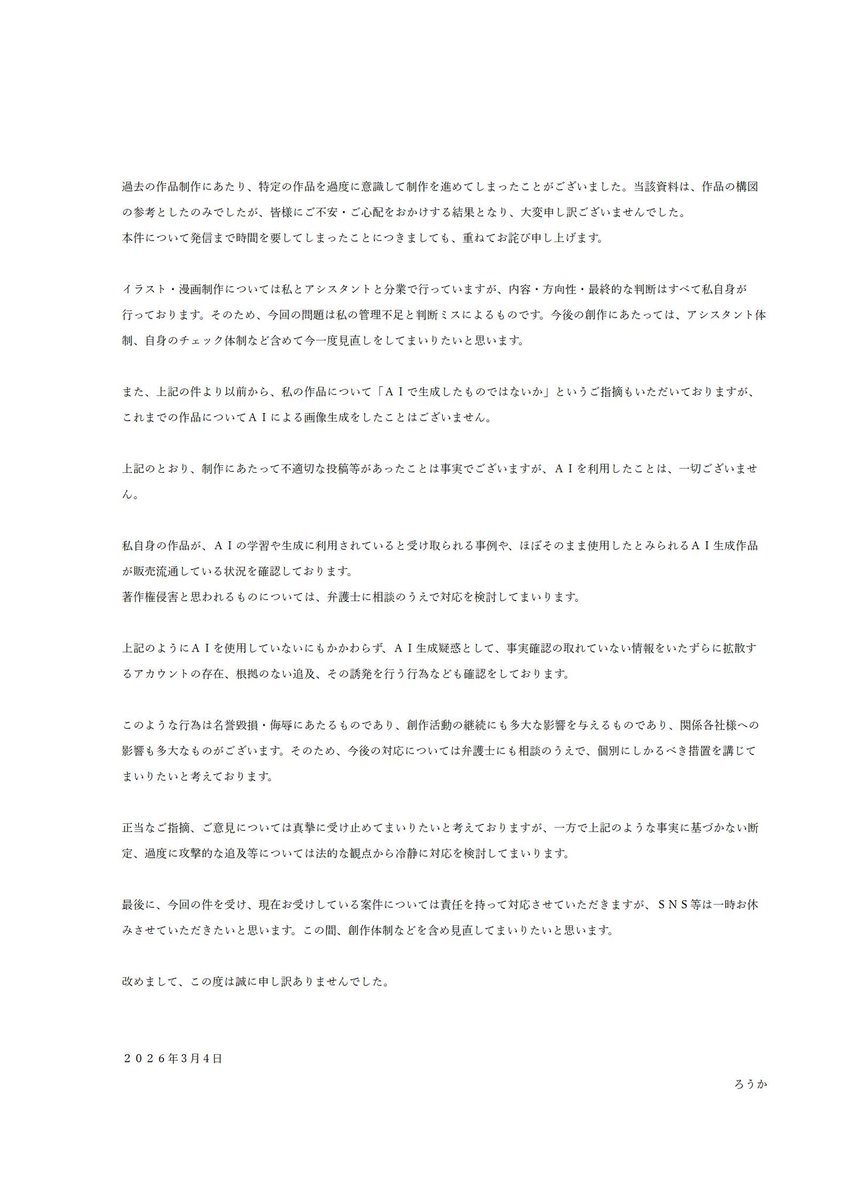 過去の作品制作にあたり、特定の作品を過度に意識して制作を進めてしまったことがございました。当該資料は、作品の構図の参考としたのみでしたが、皆様にご不安・ご心配をおかけする結果となり、大変申し訳ございませんでした。
本件について発信まで時間を要してしまったことにつきましても、重ねてお詫び申し上げます。

イラスト・漫画制作については私とアシスタントと分業で行っていますが、内容・方向性・最終的な判断はすべて私自身が行っております。そのため、今回の問題は私の管理不足と判断ミスによるものです。今後の創作にあたっては、アシスタント体制、自身のチェック体制など含めて今一度見直しをしてまいりたいと思います。

また、上記の件より以前から、私の作品について「ＡＩで生成したものではないか」というご指摘もいただいておりますが、これまでの作品についてＡＩによる画像生成をしたことはございません。

上記のとおり、制作にあたって不適切な投稿等があったことは事実でございますが、ＡＩを利用したことは、一切ございません。

私自身の作品が、ＡＩの学習や生成に利用されていると受け取られる事例や、ほぼそのまま使用したとみられるＡＩ生成作品が販売流通している状況を確認しております。
著作権侵害と思われるものについては、弁護士に相談のうえで対応を検討してまいります。

上記のようにＡＩを使用していないにもかかわらず、ＡＩ生成疑惑として、事実確認の取れていない情報をいたずらに拡散するアカウントの存在、根拠のない追及、その誘発を行う行為なども確認をしております。

このような行為は名誉毀損・侮辱にあたるものであり、創作活動の継続にも多大な影響を与えるものであり、関係各社様への影響も多大なものがございます。そのため、今後の対応については弁護士にも相談のうえで、個別にしかるべき措置を講じてまいりたいと考えております。

正当なご指摘、ご意見については真摯に受け止めてまいりたいと考えておりますが、一方で上記のような事実に基づかない断定、過度に攻撃的な追及等については法的な観点から冷静に対応を検討してまいります。

最後に、今回の件を受け、現在お受けしている案件については責任を持って対応させていただきますが、ＳＮＳ等は一時お休みさせていただきたいと思います。この間、創作体制などを含め見直してまいりたいと思います。

改めまして、この度は誠に申し訳ありませんでした。

２０２６年３月４日

ろうか